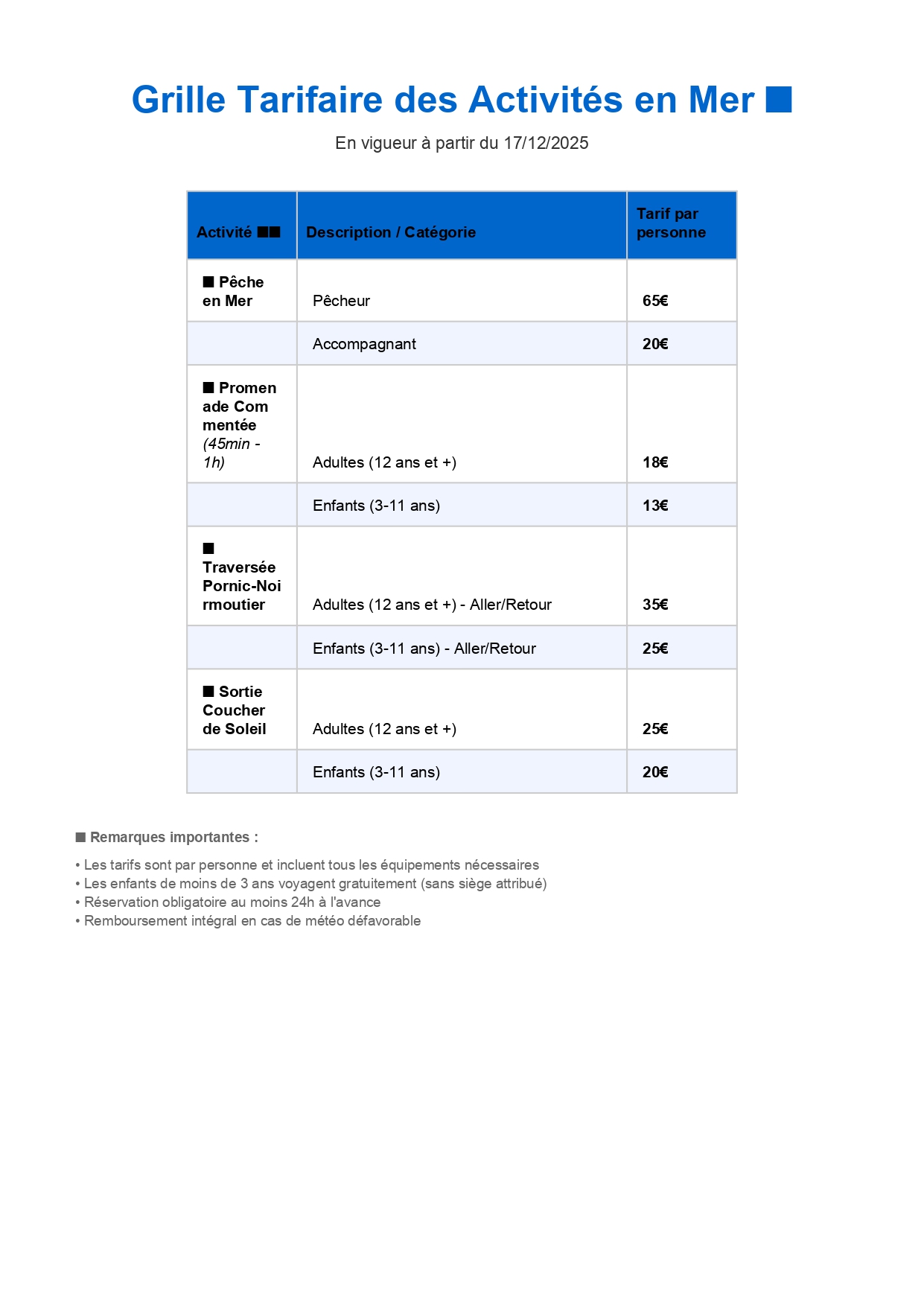 Grille Tarifaire des Activités en Mer ■

En vigueur à partir du 17/12/2025

| Activité ■■ | Description / Catégorie | Tarif par personne |
|---|---|---|
| ■ Pêche en Mer | Pêcheur | 65€ |
| | Accompagnant | 20€ |
| ■ Promenade Commentée (45min - 1h) | Adultes (12 ans et +) | 18€ |
| | Enfants (3-11 ans) | 13€ |
| ■ Traversée Pornic-Noirmoutier | Adultes (12 ans et +) - Aller/Retour | 35€ |
| | Enfants (3-11 ans) - Aller/Retour | 25€ |
| ■ Sortie Coucher de Soleil | Adultes (12 ans et +) | 25€ |
| | Enfants (3-11 ans) | 20€ |

■ Remarques importantes :

• Les tarifs sont par personne et incluent tous les équipements nécessaires
• Les enfants de moins de 3 ans voyagent gratuitement (sans siège attribué)
• Réservation obligatoire au moins 24h à l'avance
• Remboursement intégral en cas de météo défavorable